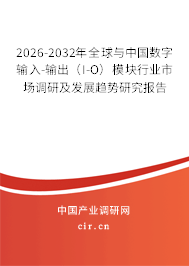 2026-2032年全球与中国数字输入-输出（I-O）模块行业市场调研及发展趋势研究报告

中国产业调研网
cir.cn